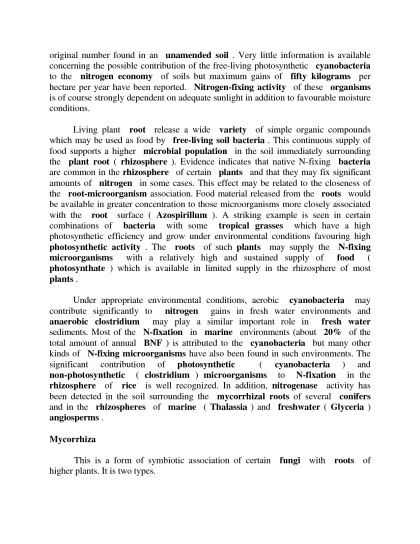 original number found in an unamended soil . Very little information is available concerning the possible contribution of the free-living photosynthetic cyanobacteria to the nitrogen economy of soils but maximum gains of fifty kilograms per hectare per year have been reported. Nitrogen-fixing activity of these organisms is of course strongly dependent on adequate sunlight in addition to favourable moisture conditions.

Living plant root release a wide variety of simple organic compounds which may be used as food by free-living soil bacteria . This continuous supply of food supports a higher microbial population in the soil immediately surrounding the plant root ( rhizosphere ). Evidence indicates that native N-fixing bacteria are common in the rhizosphere of certain plants and that they may fix significant amounts of nitrogen in some cases. This effect may be related to the closeness of the root-microorganism association. Food material released from the roots would be available in greater concentration to those microorganisms more closely associated with the root surface ( Azospirillum ). A striking example is seen in certain combinations of bacteria with some tropical grasses which have a high photosynthetic efficiency and grow under environmental conditions favouring high photosynthetic activity . The roots of such plants may supply the N-fixing microorganisms with a relatively high and sustained supply of food ( photosynthate ) which is available in limited supply in the rhizosphere of most plants .

Under appropriate environmental conditions, aerobic cyanobacteria may contribute significantly to nitrogen gains in fresh water environments and anaerobic clostridium may play a similar important role in fresh water sediments. Most of the N-fixation in marine environments (about 20% of the total amount of annual BNF ) is attributed to the cyanobacteria but many other kinds of N-fixing microorganisms have also been found in such environments. The significant contribution of photosynthetic ( cyanobacteria ) and non-photosynthetic ( clostridium ) microorganisms to N-fixation in the rhizosphere of rice is well recognized. In addition, nitrogenase activity has been detected in the soil surrounding the mycorrhizal roots of several conifers and in the rhizospheres of marine ( Thalassia ) and freshwater ( Glyceria ) angiosperms .

Mycorrhiza

This is a form of symbiotic association of certain fungi with roots of higher plants. It is two types.